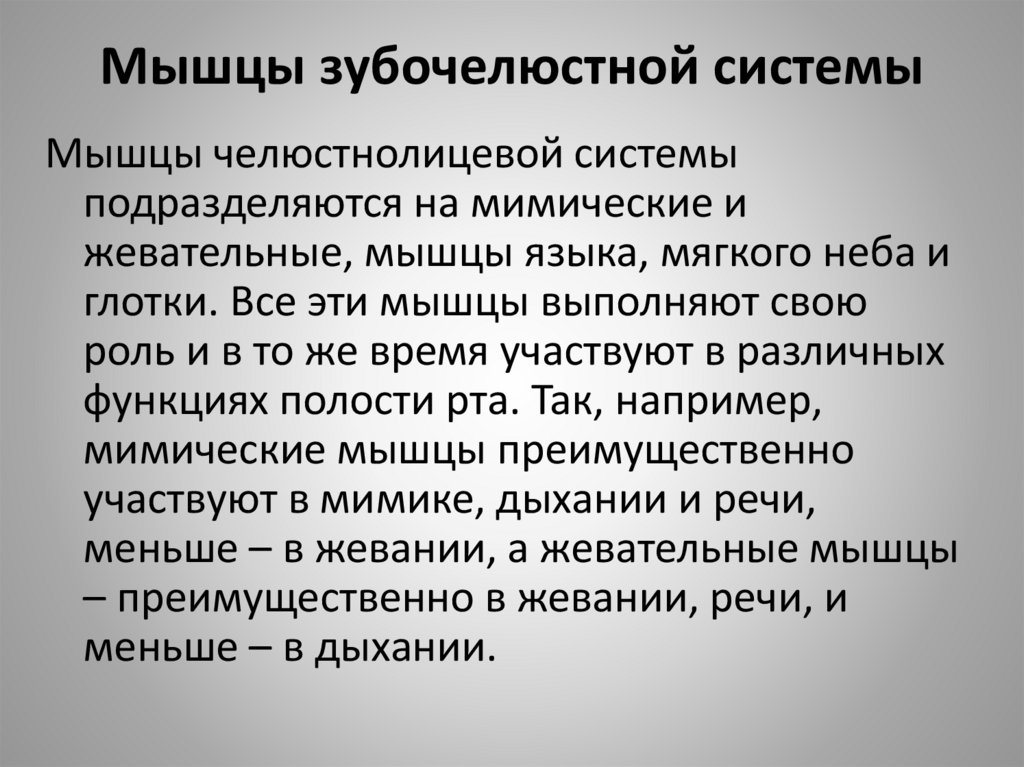 Мышцы зубочелюстной системы

Мышцы челюстнолицевой системы подразделяются на мимические и жевательные, мышцы языка, мягкого неба и глотки. Все эти мышцы выполняют свою роль и в то же время участвуют в различных функциях полости рта. Так, например, мимические мышцы преимущественно участвуют в мимике, дыхании и речи, меньше – в жевании, а жевательные мышцы – преимущественно в жевании, речи, и меньше – в дыхании.